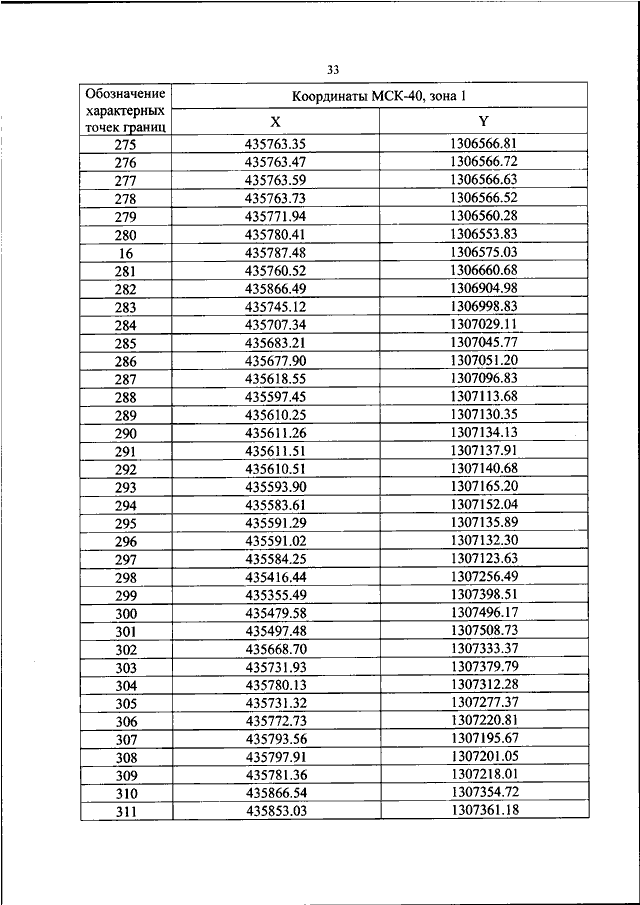 33

| Обозначение характерных точек границ | Координаты МСК-40, зона 1 | |
|---|---|---|
| | X | Y |
| 275 | 435763.35 | 1306566.81 |
| 276 | 435763.47 | 1306566.72 |
| 277 | 435763.59 | 1306566.63 |
| 278 | 435763.73 | 1306566.52 |
| 279 | 435771.94 | 1306560.28 |
| 280 | 435780.41 | 1306553.83 |
| 16 | 435787.48 | 1306575.03 |
| 281 | 435760.52 | 1306660.68 |
| 282 | 435866.49 | 1306904.98 |
| 283 | 435745.12 | 1306998.83 |
| 284 | 435707.34 | 1307029.11 |
| 285 | 435683.21 | 1307045.77 |
| 286 | 435677.90 | 1307051.20 |
| 287 | 435618.55 | 1307096.83 |
| 288 | 435597.45 | 1307113.68 |
| 289 | 435610.25 | 1307130.35 |
| 290 | 435611.26 | 1307134.13 |
| 291 | 435611.51 | 1307137.91 |
| 292 | 435610.51 | 1307140.68 |
| 293 | 435593.90 | 1307165.20 |
| 294 | 435583.61 | 1307152.04 |
| 295 | 435591.29 | 1307135.89 |
| 296 | 435591.02 | 1307132.30 |
| 297 | 435584.25 | 1307123.63 |
| 298 | 435416.44 | 1307256.49 |
| 299 | 435355.49 | 1307398.51 |
| 300 | 435479.58 | 1307496.17 |
| 301 | 435497.48 | 1307508.73 |
| 302 | 435668.70 | 1307333.37 |
| 303 | 435731.93 | 1307379.79 |
| 304 | 435780.13 | 1307312.28 |
| 305 | 435731.32 | 1307277.37 |
| 306 | 435772.73 | 1307220.81 |
| 307 | 435793.56 | 1307195.67 |
| 308 | 435797.91 | 1307201.05 |
| 309 | 435781.36 | 1307218.01 |
| 310 | 435866.54 | 1307354.72 |
| 311 | 435853.03 | 1307361.18 |